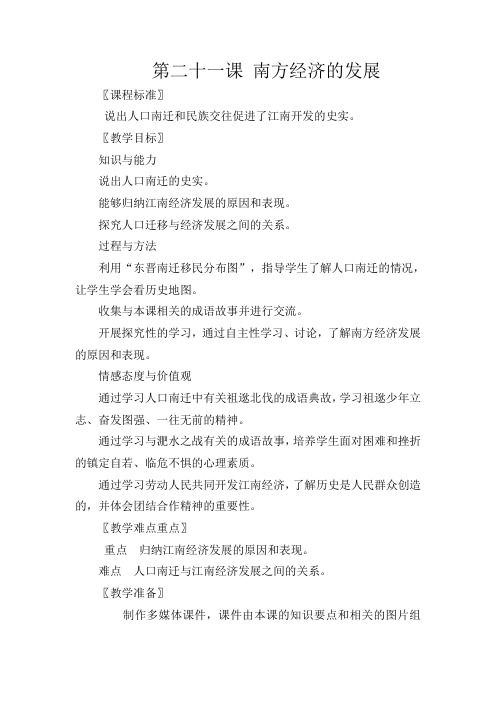 第二十一课 南方经济的发展

〖课程标准〗

说出人口南迁和民族交往促进了江南开发的史实。

〖教学目标〗

知识与能力

说出人口南迁的史实。

能够归纳江南经济发展的原因和表现。

探究人口迁移与经济发展之间的关系。

过程与方法

利用“东晋南迁移民分布图”，指导学生了解人口南迁的情况，让学生学会看历史地图。

收集与本课相关的成语故事并进行交流。

开展探究性的学习，通过自主性学习、讨论，了解南方经济发展的原因和表现。

情感态度与价值观

通过学习人口南迁中有关祖逖北伐的成语典故，学习祖逖少年立志、奋发图强、一往无前的精神。

通过学习与淝水之战有关的成语故事，培养学生面对困难和挫折的镇定自若、临危不惧的心理素质。

通过学习劳动人民共同开发江南经济，了解历史是人民群众创造的，并体会团结合作精神的重要性。

〖教学难点重点〗

重点 归纳江南经济发展的原因和表现。

难点 人口南迁与江南经济发展之间的关系。

〖教学准备〗

制作多媒体课件，课件由本课的知识要点和相关的图片组